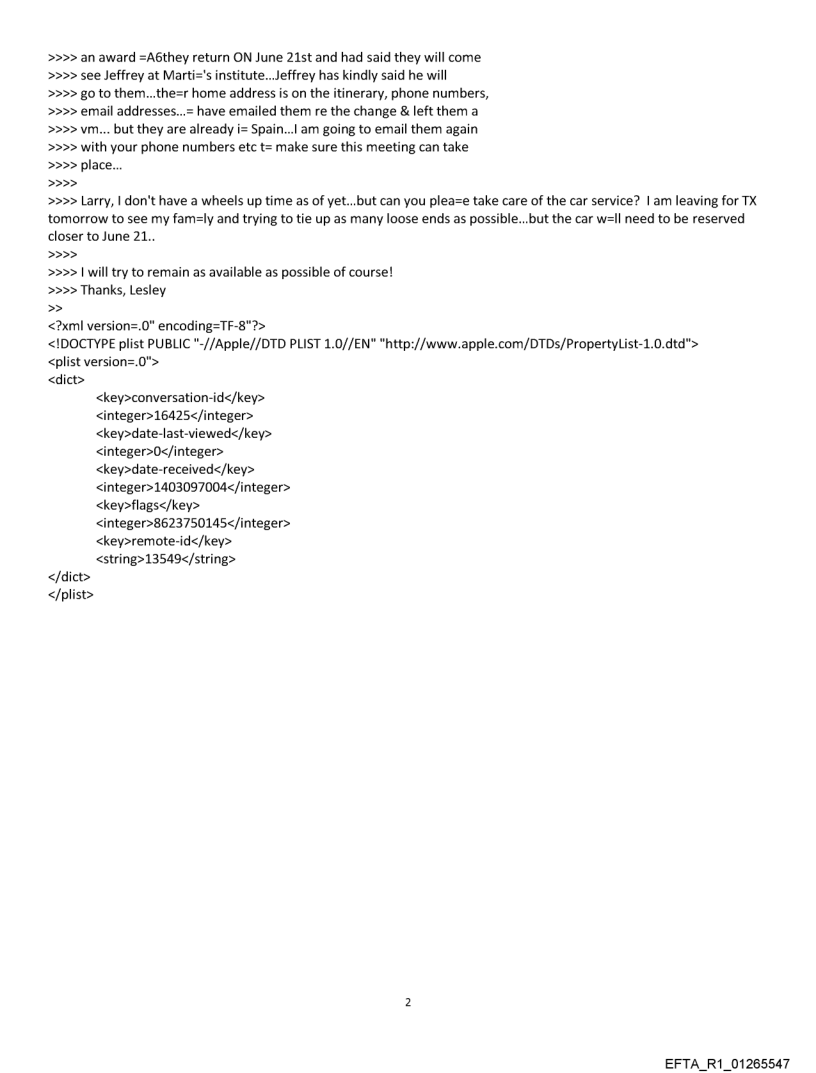 >>>> an award =A6they return ON June 21st and had said they will come
>>>> see Jeffrey at Marti='s institute...Jeffrey has kindly said he will
>>>> go to them...the=r home address is on the itinerary, phone numbers,
>>>> email addresses...= have emailed them re the change & left them a
>>>> vm... but they are already i= Spain...I am going to email them again
>>>> with your phone numbers etc t= make sure this meeting can take
>>>> place...
>>>>
>>>> Larry, I don't have a wheels up time as of yet...but can you plea=e take care of the car service? I am leaving for TX tomorrow to see my fam=ly and trying to tie up as many loose ends as possible...but the car w=ll need to be reserved closer to June 21..
>>>>
>>>> I will try to remain as available as possible of course!
>>>> Thanks, Lesley
>>
<?xml version=.0" encoding=TF-8"?>
<!DOCTYPE plist PUBLIC "-//Apple//DTD PLIST 1.0//EN" "http://www.apple.com/DTDs/PropertyList-1.0.dtd">
<plist version=.0">
<dict>
<key>conversation-id</key>
<integer>16425</integer>
<key>date-last-viewed</key>
<integer>0</integer>
<key>date-received</key>
<integer>1403097004</integer>
<key>flags</key>
<integer>8623750145</integer>
<key>remote-id</key>
<string>13549</string>
</dict>
</plist>

2

EFTA_R1_01265547